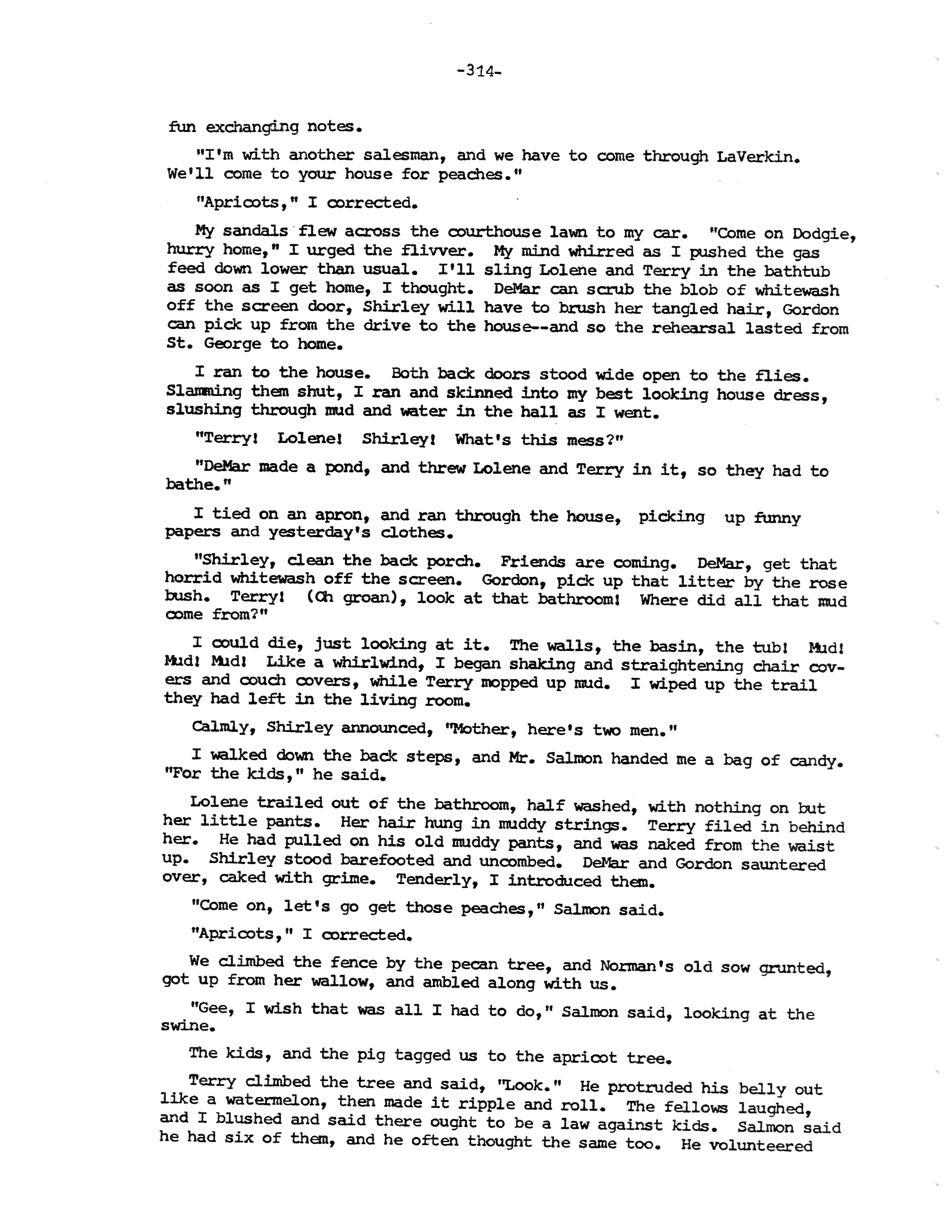 -314-

fun exchanging notes.

"I'm with another salesman, and we have to come through LaVerkin. We'll come to your house for peaches."

"Apricots," I corrected.

My sandals flew across the courthouse lawn to my car. "Come on Dodgie, hurry home," I urged the flivver. My mind whirred as I pushed the gas feed down lower than usual. I'll sling Lolene and Terry in the bathtub as soon as I get home, I thought. DeMar can scrub the blob of whitewash off the screen door, Shirley will have to brush her tangled hair, Gordon can pick up from the drive to the house--and so the rehearsal lasted from St. George to home.

I ran to the house. Both back doors stood wide open to the flies. Slamming them shut, I ran and skinned into my best looking house dress, slushing through mud and water in the hall as I went.

"Terry! Lolene! Shirley! What's this mess?"

"DeMar made a pond, and threw Lolene and Terry in it, so they had to bathe."

I tied on an apron, and ran through the house, picking up funny papers and yesterday's clothes.

"Shirley, clean the back porch. Friends are coming. DeMar, get that horrid whitewash off the screen. Gordon, pick up that litter by the rose bush. Terry! (Oh groan), look at that bathroom! Where did all that mud come from?"

I could die, just looking at it. The walls, the basin, the tub! Mud! Mud! Mud! Like a whirlwind, I began shaking and straightening chair covers and couch covers, while Terry mopped up mud. I wiped up the trail they had left in the living room.

Calmly, Shirley announced, "Mother, here's two men."

I walked down the back steps, and Mr. Salmon handed me a bag of candy. "For the kids," he said.

Lolene trailed out of the bathroom, half washed, with nothing on but her little pants. Her hair hung in muddy strings. Terry filed in behind her. He had pulled on his old muddy pants, and was naked from the waist up. Shirley stood barefooted and uncombed. DeMar and Gordon sauntered over, caked with grime. Tenderly, I introduced them.

"Come on, let's go get those peaches," Salmon said.

"Apricots," I corrected.

We climbed the fence by the pecan tree, and Norman's old sow grunted, got up from her wallow, and ambled along with us.

"Gee, I wish that was all I had to do," Salmon said, looking at the swine.

The kids, and the pig tagged us to the apricot tree.

Terry climbed the tree and said, "Look." He protruded his belly out like a watermelon, then made it ripple and roll. The fellows laughed, and I blushed and said there ought to be a law against kids. Salmon said he had six of them, and he often thought the same too. He volunteered